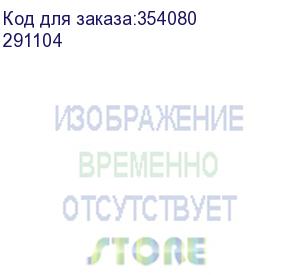 Код для заказа:354080
291104

ИЗОБРАЖЕНИЕ
ВРЕМЕННО
ОТСУТСТВУЕТ
STORE